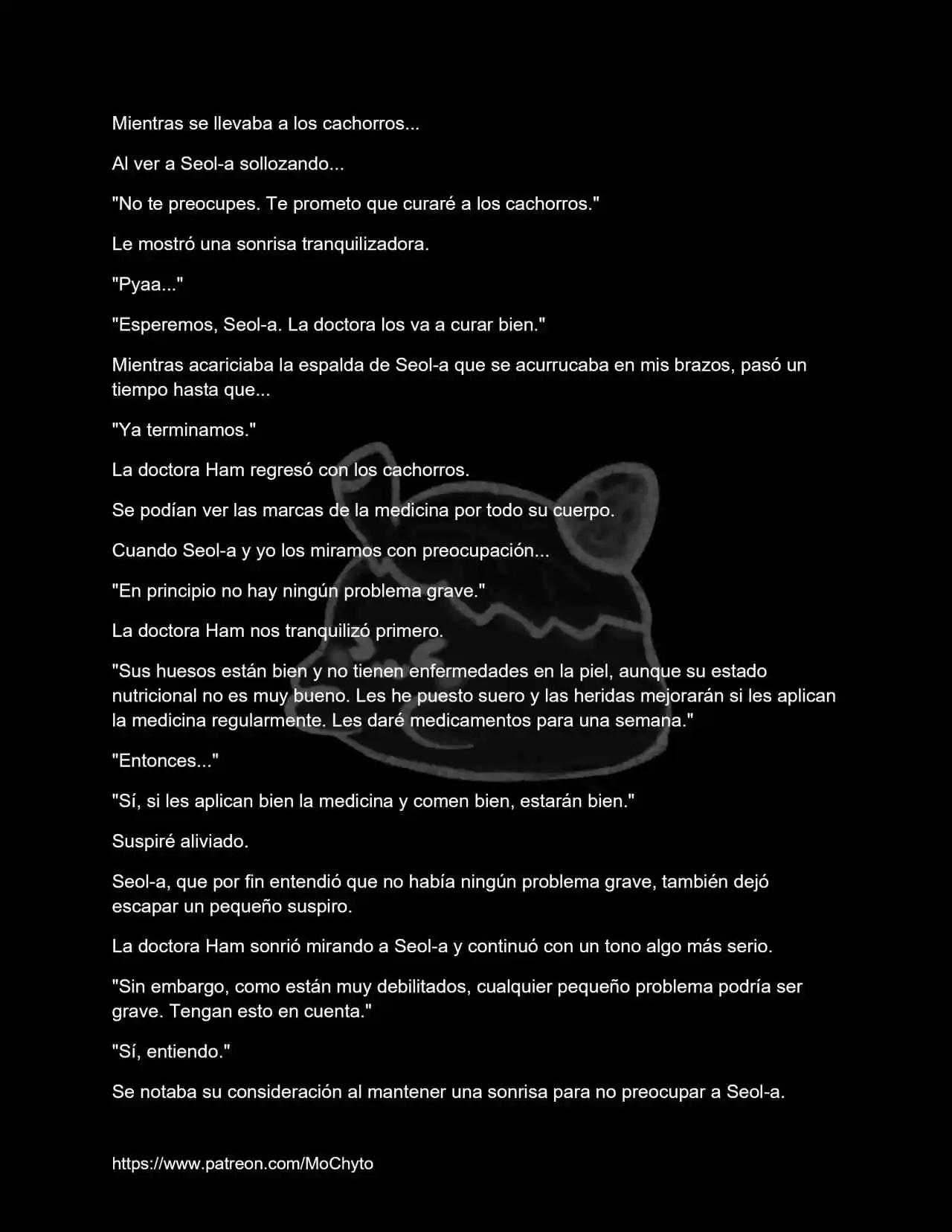 Mientras se llevaba a los cachorros...

Al ver a Seol-a sollozando...

"No te preocupes. Te prometo que curaré a los cachorros."

Le mostró una sonrisa tranquilizadora.

"Pyaa..."

"Esperemos, Seol-a. La doctora los va a curar bien."

Mientras acariciaba la espalda de Seol-a que se acurrucaba en mis brazos, pasó un tiempo hasta que...

"Ya terminamos."

La doctora Ham regresó con los cachorros.

Se podían ver las marcas de la medicina por todo su cuerpo.

Cuando Seol-a y yo los miramos con preocupación...

"En principio no hay ningún problema grave."

La doctora Ham nos tranquilizó primero.

"Sus huesos están bien y no tienen enfermedades en la piel, aunque su estado nutricional no es muy bueno. Les he puesto suero y las heridas mejorarán si les aplican la medicina regularmente. Les daré medicamentos para una semana."

"Entonces..."

"Sí, si les aplican bien la medicina y comen bien, estarán bien."

Suspiré aliviado.

Seol-a, que por fin entendió que no había ningún problema grave, también dejó escapar un pequeño suspiro.

La doctora Ham sonrió mirando a Seol-a y continuó con un tono algo más serio.

"Sin embargo, como están muy debilitados, cualquier pequeño problema podría ser grave. Tengan esto en cuenta."

"Sí, entiendo."

Se notaba su consideración al mantener una sonrisa para no preocupar a Seol-a.

https://www.patreon.com/MoChyto